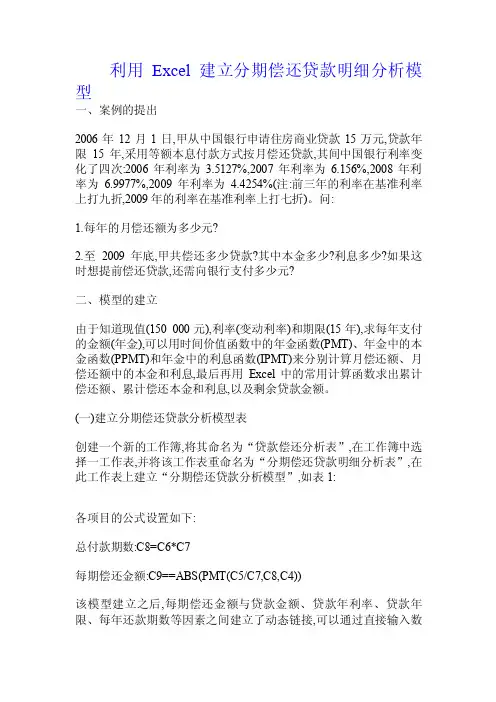 利用 Excel 建立分期偿还贷款明细分析模型

一、案例的提出

2006 年 12 月 1 日,甲从中国银行申请住房商业贷款 15 万元,贷款年限 15 年,采用等额本息付款方式按月偿还贷款,其间中国银行利率变化了四次:2006 年利率为 3.5127%,2007 年利率为 6.156%,2008 年利率为 6.9977%,2009 年利率为 4.4254%(注:前三年的利率在基准利率上打九折,2009 年的利率在基准利率上打七折)。问:

1.每年的月偿还额为多少元?

2.至 2009 年底,甲共偿还多少贷款?其中本金多少?利息多少?如果这时想提前偿还贷款,还需向银行支付多少元?

二、模型的建立

由于知道现值(150 000 元),利率(变动利率)和期限(15 年),求每年支付的金额(年金),可以用时间价值函数中的年金函数(PMT)、年金中的本金函数(PPMT)和年金中的利息函数(IPMT)来分别计算月偿还额、月偿还额中的本金和利息,最后再用 Excel 中的常用计算函数求出累计偿还额、累计偿还本金和利息,以及剩余贷款金额。

(一)建立分期偿还贷款分析模型表

创建一个新的工作簿,将其命名为“贷款偿还分析表”,在工作簿中选择一工作表,并将该工作表重命名为“分期偿还贷款明细分析表”,在此工作表上建立“分期偿还贷款分析模型”,如表 1:

各项目的公式设置如下:

总付款期数:C8=C6*C7

每期偿还金额:C9==ABS(PMT(C5/C7,C8,C4))

该模型建立之后,每期偿还金额与贷款金额、贷款年利率、贷款年限、每年还款期数等因素之间建立了动态链接,可以通过直接输入数